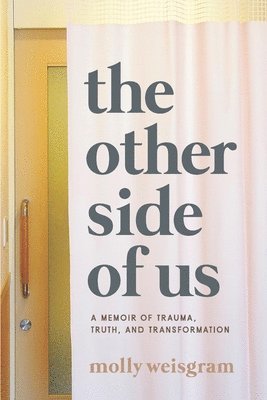 the other side of us

A MEMOIR OF TRAUMA, TRUTH, AND TRANSFORMATION

molly weisgram